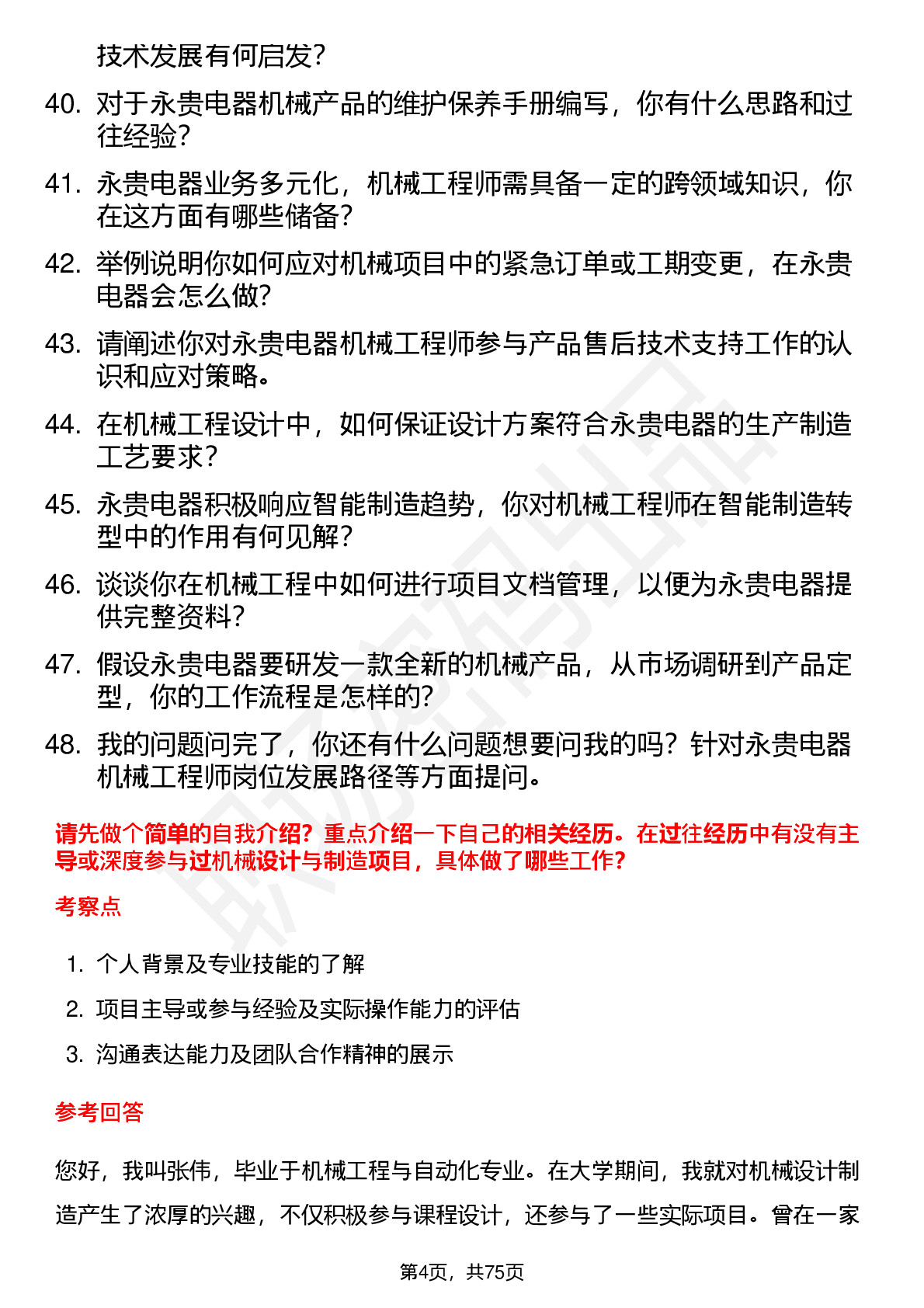 技术发展有何启发？

40. 对于永贵电器机械产品的维护保养手册编写，你有什么思路和过往经验？

41. 永贵电器业务多元化，机械工程师需具备一定的跨领域知识，你在这方面有哪些储备？

42. 举例说明你如何应对机械项目中的紧急订单或工期变更，在永贵电器会怎么做？

43. 请阐述你对永贵电器机械工程师参与产品售后技术支持工作的认识和应对策略。

44. 在机械工程设计中，如何保证设计方案符合永贵电器的生产制造工艺要求？

45. 永贵电器积极响应智能制造趋势，你对机械工程师在智能制造转型中的作用有何见解？

46. 谈谈你在机械工程中如何进行项目文档管理，以便为永贵电器提供完整资料？

47. 假设永贵电器要研发一款全新的机械产品，从市场调研到产品定型，你的工作流程是怎样的？

48. 我的问题问完了，你还有什么问题想要问我的吗？针对永贵电器机械工程师岗位发展路径等方面提问。

请先做个简单的自我介绍？重点介绍一下自己的相关经历。在过往经历中有没有主导或深度参与过机械设计与制造项目，具体做了哪些工作？

考察点

1. 个人背景及专业技能的了解
2. 项目主导或参与经验及实际操作能力的评估
3. 沟通表达能力及团队合作精神的展示

参考回答

您好，我叫张伟，毕业于机械工程与自动化专业。在大学期间，我就对机械设计制造产生了浓厚的兴趣，不仅积极参与课程设计，还参与了一些实际项目。曾在一家

第4页，共75页